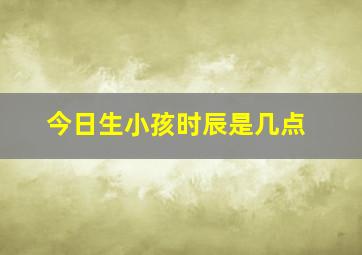 今日生小孩时辰是几点